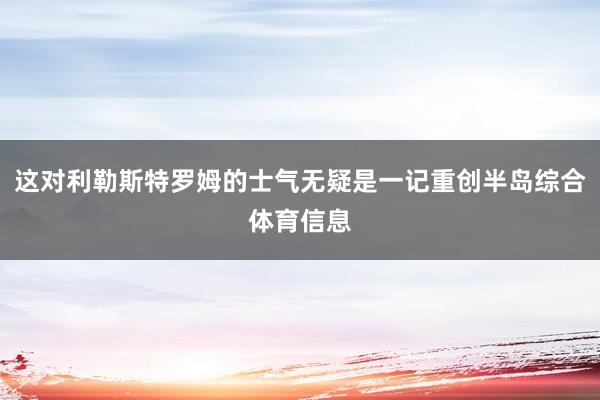 这对利勒斯特罗姆的士气无疑是一记重创半岛综合体育信息